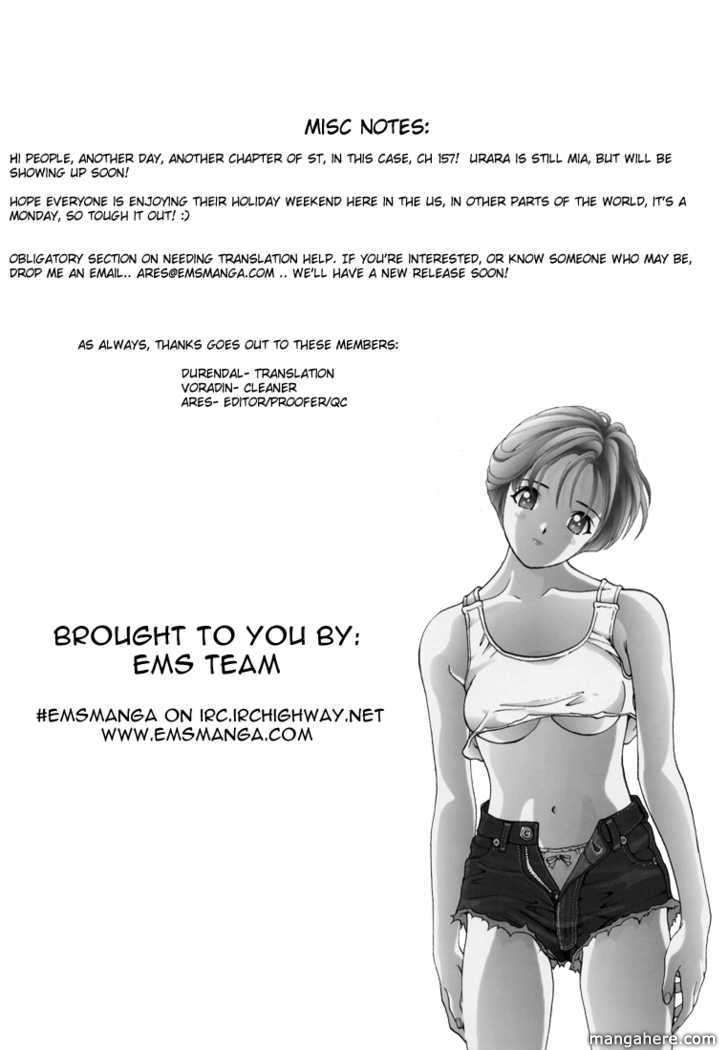 MISC NOTES:

HI PEOPLE, ANOTHER DAY, ANOTHER CHAPTER OF ST, IN THIS CASE, CH 157! URARA IS STILL MIA, BUT WILL BE SHOWING UP SOON!

HOPE EVERYONE IS ENJOYING THEIR HOLIDAY WEEKEND HERE IN THE US, IN OTHER PARTS OF THE WORLD, IT'S A MONDAY, SO TOUGH IT OUT! :)

OBLIGATORY SECTION ON NEEDING TRANSLATION HELP. IF YOU'RE INTERESTED, OR KNOW SOMEONE WHO MAY BE, DROP ME AN EMAIL.. ARES@EMSMANGA.COM .. WE'LL HAVE A NEW RELEASE SOON!

AS ALWAYS, THANKS GOES OUT TO THESE MEMBERS:

DURENDAL- TRANSLATION
VORADIN- CLEANER
ARES- EDITOR/PROOFER/QC

BROUGHT TO YOU BY:
EMS TEAM

#EMSMANGA ON IRC.IRCHIGHWAY.NET
WWW.EMSMANGA.COM

mangahere.com